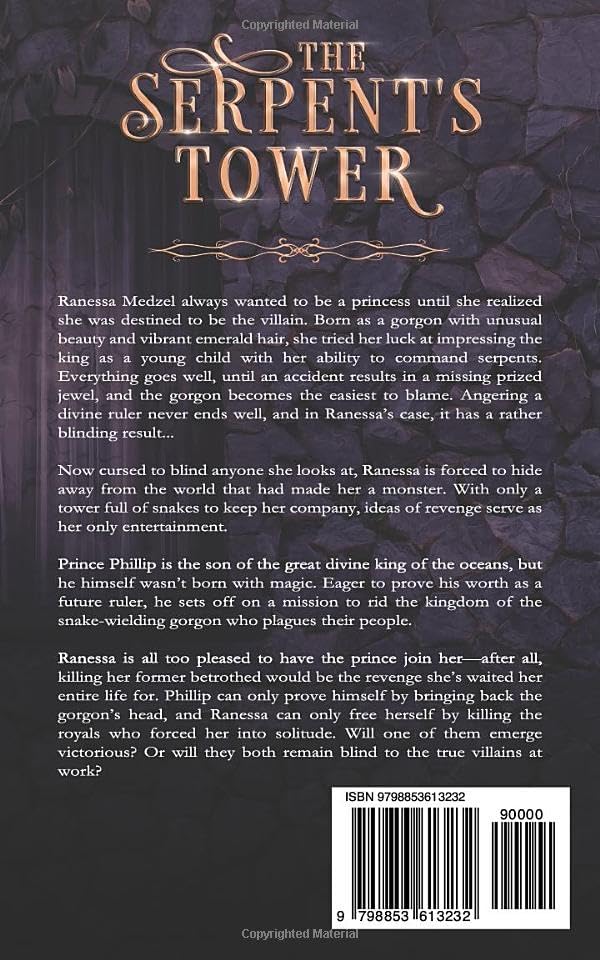 Copyrighted Material

THE SERPENT'S TOWER

Ranessa Medzel always wanted to be a princess until she realized she was destined to be the villain. Born as a gorgon with unusual beauty and vibrant emerald hair, she tried her luck at impressing the king as a young child with her ability to command serpents. Everything goes well, until an accident results in a missing prized jewel, and the gorgon becomes the easiest to blame. Angering a divine ruler never ends well, and in Ranessa's case, it has a rather blinding result...

Now cursed to blind anyone she looks at, Ranessa is forced to hide away from the world that had made her a monster. With only a tower full of snakes to keep her company, ideas of revenge serve as her only entertainment.

Prince Phillip is the son of the great divine king of the oceans, but he himself wasn't born with magic. Eager to prove his worth as a future ruler, he sets off on a mission to rid the kingdom of the snake-wielding gorgon who plagues their people.

Ranessa is all too pleased to have the prince join her—after all, killing her former betrothed would be the revenge she's waited her entire life for. Phillip can only prove himself by bringing back the gorgon's head, and Ranessa can only free herself by killing the royals who forced her into solitude. Will one of them emerge victorious? Or will they both remain blind to the true villains at work?

ISBN 9798853613232

90000

9 798853 613232

Copyrighted Material